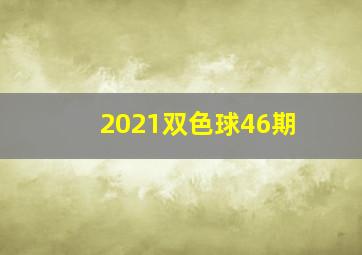 2021双色球46期